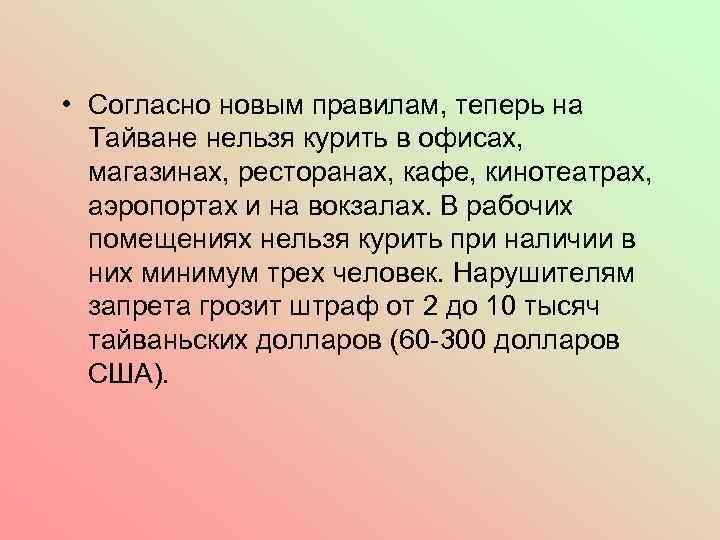 • Согласно новым правилам, теперь на Тайване нельзя курить в офисах, магазинах, ресторанах, кафе, кинотеатрах, аэропортах и на вокзалах. В рабочих помещениях нельзя курить при наличии в них минимум трех человек. Нарушителям запрета грозит штраф от 2 до 10 тысяч тайваньских долларов (60-300 долларов США).